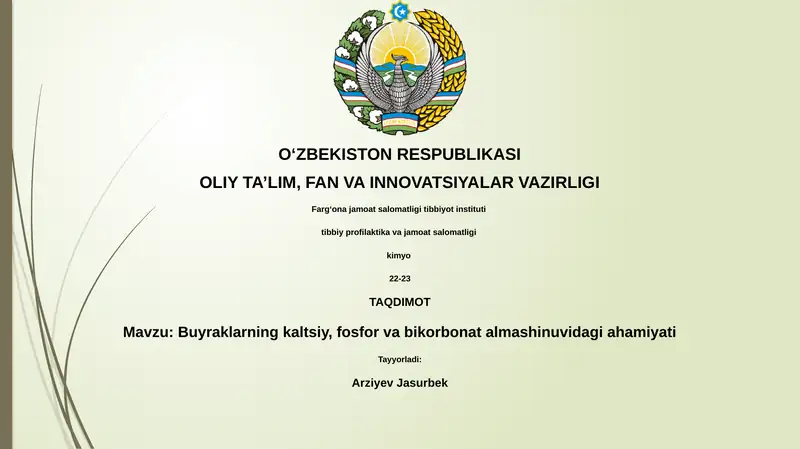 O‘ZBEKISTON RESPUBLIKASI

OLIY TA’LIM, FAN VA INNOVATSIYALAR VAZIRLIGI

Farg‘ona jamoat salomatligi tibbiyot instituti

tibbiy profilaktika va jamoat salomatligi

kimyo

22-23

TAQDIMOT

Mavzu: Buyraklarning kaltsiy, fosfor va bikorbonat almashinuvidagi ahamiyati

Tayyorladi:

Arziyev Jasurbek